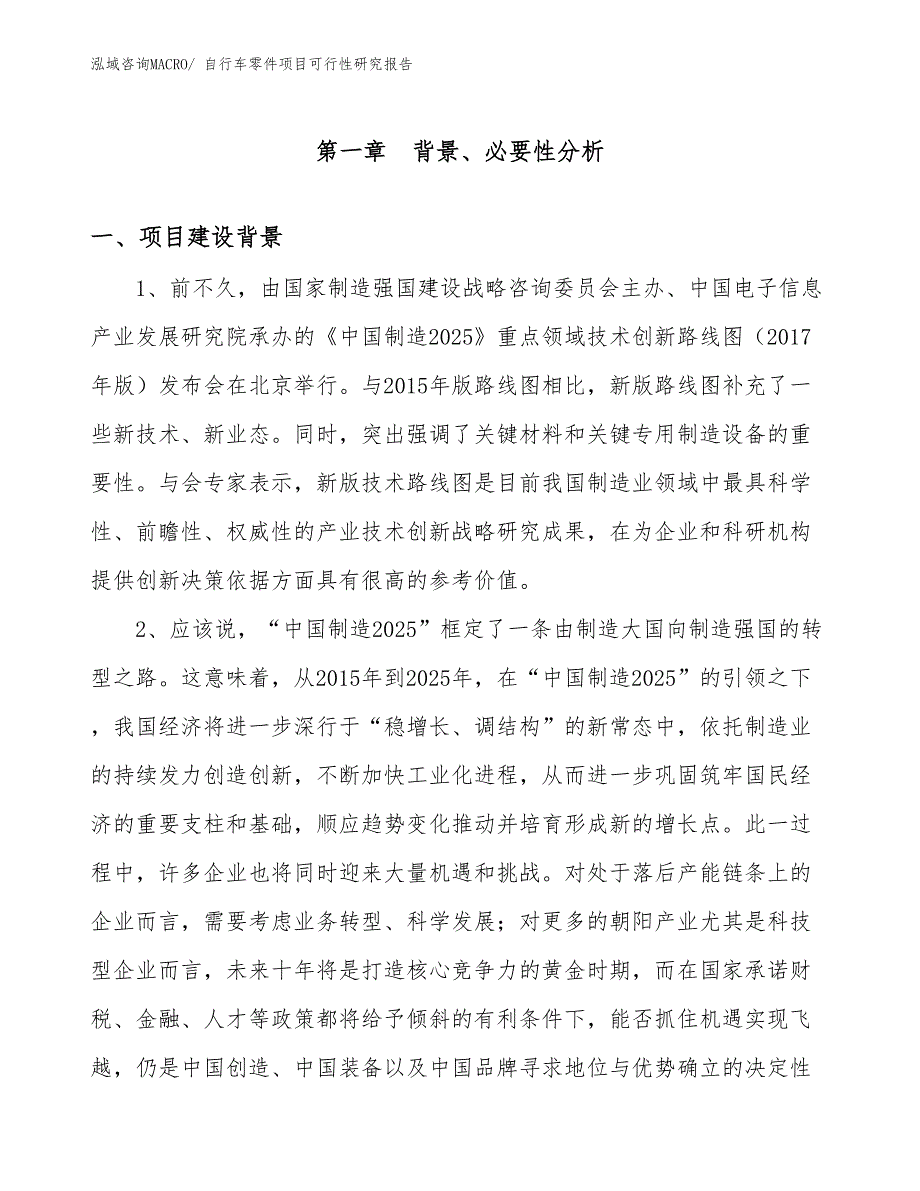 泓域咨询MACRO/ 自行车零件项目可行性研究报告

第一章　背景、必要性分析

一、项目建设背景

1、前不久，由国家制造强国建设战略咨询委员会主办、中国电子信息产业发展研究院承办的《中国制造2025》重点领域技术创新路线图（2017年版）发布会在北京举行。与2015年版路线图相比，新版路线图补充了一些新技术、新业态。同时，突出强调了关键材料和关键专用制造设备的重要性。与会专家表示，新版技术路线图是目前我国制造业领域中最具科学性、前瞻性、权威性的产业技术创新战略研究成果，在为企业和科研机构提供创新决策依据方面具有很高的参考价值。

2、应该说，“中国制造2025”框定了一条由制造大国向制造强国的转型之路。这意味着，从2015年到2025年，在“中国制造2025”的引领之下，我国经济将进一步深行于“稳增长、调结构”的新常态中，依托制造业的持续发力创造创新，不断加快工业化进程，从而进一步巩固筑牢国民经济的重要支柱和基础，顺应趋势变化推动并培育形成新的增长点。此一过程中，许多企业也将同时迎来大量机遇和挑战。对处于落后产能链条上的企业而言，需要考虑业务转型、科学发展；对更多的朝阳产业尤其是科技型企业而言，未来十年将是打造核心竞争力的黄金时期，而在国家承诺财税、金融、人才等政策都将给予倾斜的有利条件下，能否抓住机遇实现飞越，仍是中国创造、中国装备以及中国品牌寻求地位与优势确立的决定性